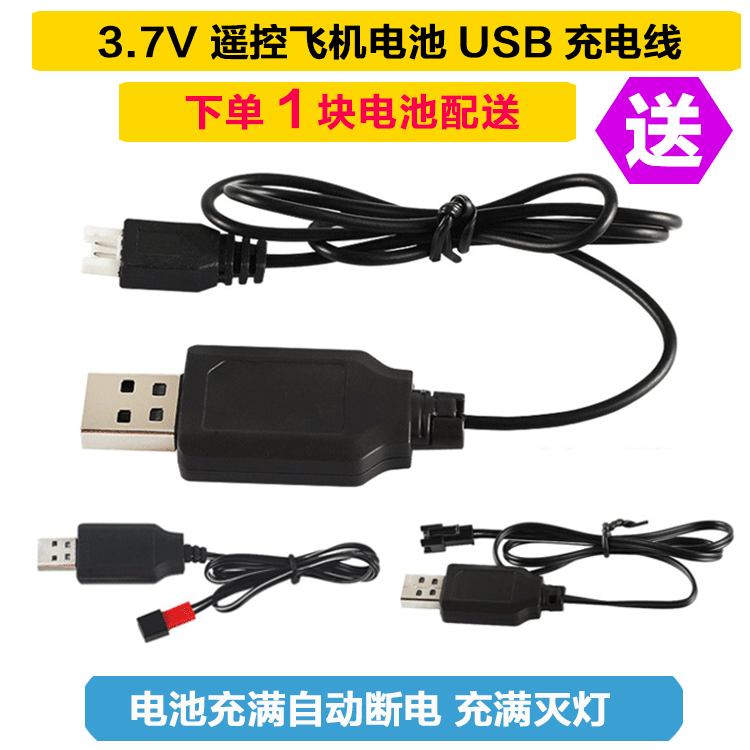 3.7V 遥控飞机电池 USB 充电线

下单 1 块电池配送

送

电池充满自动断电 充满灭灯